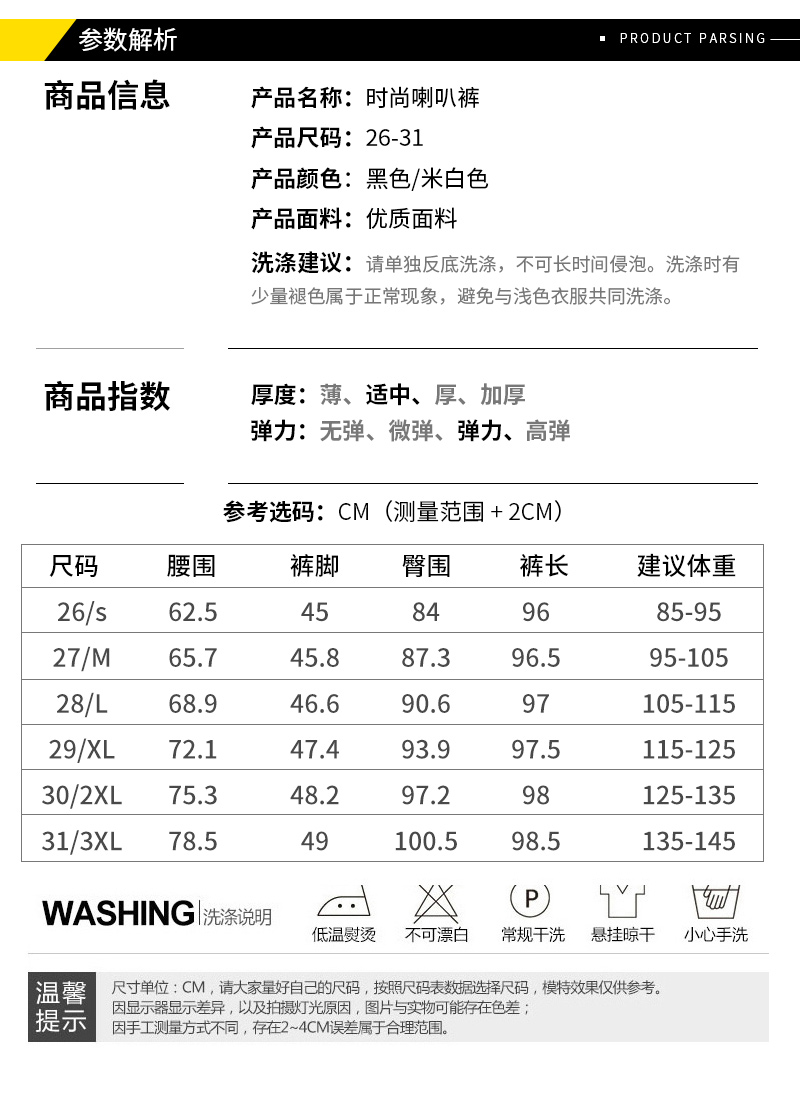 参数解析

PRODUCT PARSING

商品信息

产品名称：时尚喇叭裤
产品尺码：26-31
产品颜色：黑色/米白色
产品面料：优质面料
洗涤建议：请单独反底洗涤，不可长时间侵泡。洗涤时有少量褪色属于正常现象，避免与浅色衣服共同洗涤。

商品指数

厚度：薄、适中、厚、加厚
弹力：无弹、微弹、弹力、高弹

参考选码：CM（测量范围 + 2CM）

| 尺码 | 腰围 | 裤脚 | 臀围 | 裤长 | 建议体重 |
|---|---|---|---|---|---|
| 26/s | 62.5 | 45 | 84 | 96 | 85-95 |
| 27/M | 65.7 | 45.8 | 87.3 | 96.5 | 95-105 |
| 28/L | 68.9 | 46.6 | 90.6 | 97 | 105-115 |
| 29/XL | 72.1 | 47.4 | 93.9 | 97.5 | 115-125 |
| 30/2XL | 75.3 | 48.2 | 97.2 | 98 | 125-135 |
| 31/3XL | 78.5 | 49 | 100.5 | 98.5 | 135-145 |

WASHING 洗涤说明

低温熨烫 不可漂白 P 常规干洗 悬挂晾干 小心手洗

温馨提示

尺寸单位：CM，请大家量好自己的尺码，按照尺码表数据选择尺码，模特效果仅供参考。
因显示器显示差异，以及拍摄灯光原因，图片与实物可能存在色差；
因手工测量方式不同，存在2~4CM误差属于合理范围。